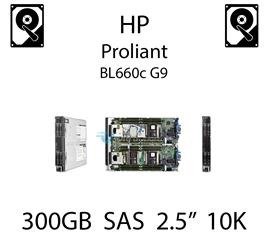 HP
Proliant
BL660c G9

300GB SAS 2.5” 10K